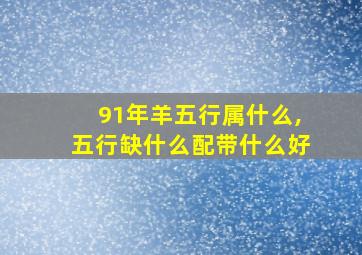 91年羊五行属什么，
五行缺什么配带什么好